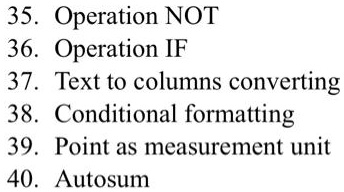 35. Operation NOT
36. Operation IF
37. Text to columns converting
38. Conditional formatting
39. Point as measurement unit
40. Autosum